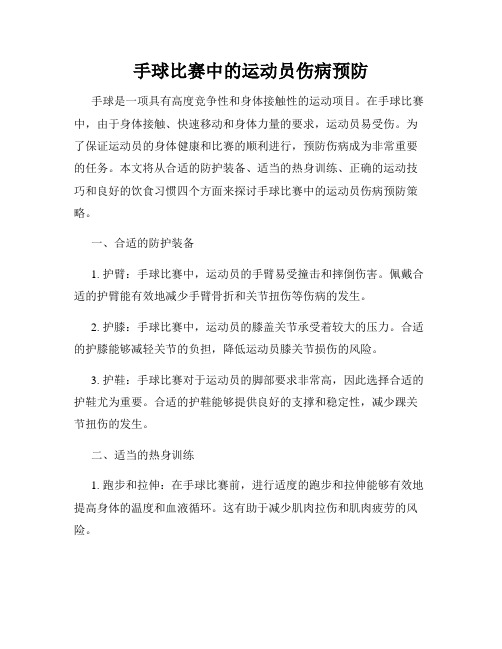 手球比赛中的运动员伤病预防

手球是一项具有高度竞争性和身体接触性的运动项目。在手球比赛中，由于身体接触、快速移动和身体力量的要求，运动员易受伤。为了保证运动员的身体健康和比赛的顺利进行，预防伤病成为非常重要的任务。本文将从合适的防护装备、适当的热身训练、正确的运动技巧和良好的饮食习惯四个方面来探讨手球比赛中的运动员伤病预防策略。

一、合适的防护装备

1. 护臂：手球比赛中，运动员的手臂易受撞击和摔倒伤害。佩戴合适的护臂能有效地减少手臂骨折和关节扭伤等伤病的发生。

2. 护膝：手球比赛中，运动员的膝盖关节承受着较大的压力。合适的护膝能够减轻关节的负担，降低运动员膝关节损伤的风险。

3. 护鞋：手球比赛对于运动员的脚部要求非常高，因此选择合适的护鞋尤为重要。合适的护鞋能够提供良好的支撑和稳定性，减少踝关节扭伤的发生。

二、适当的热身训练

1. 跑步和拉伸：在手球比赛前，进行适度的跑步和拉伸能够有效地提高身体的温度和血液循环。这有助于减少肌肉拉伤和肌肉疲劳的风险。